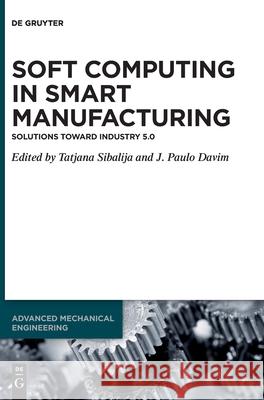 DE GRUYTER

SOFT COMPUTING IN SMART MANUFACTURING

SOLUTIONS TOWARD INDUSTRY 5.0

Edited by Tatjana Sibalija and J. Paulo Davim

ADVANCED MECHANICAL ENGINEERING

DE G

Kraina Książek